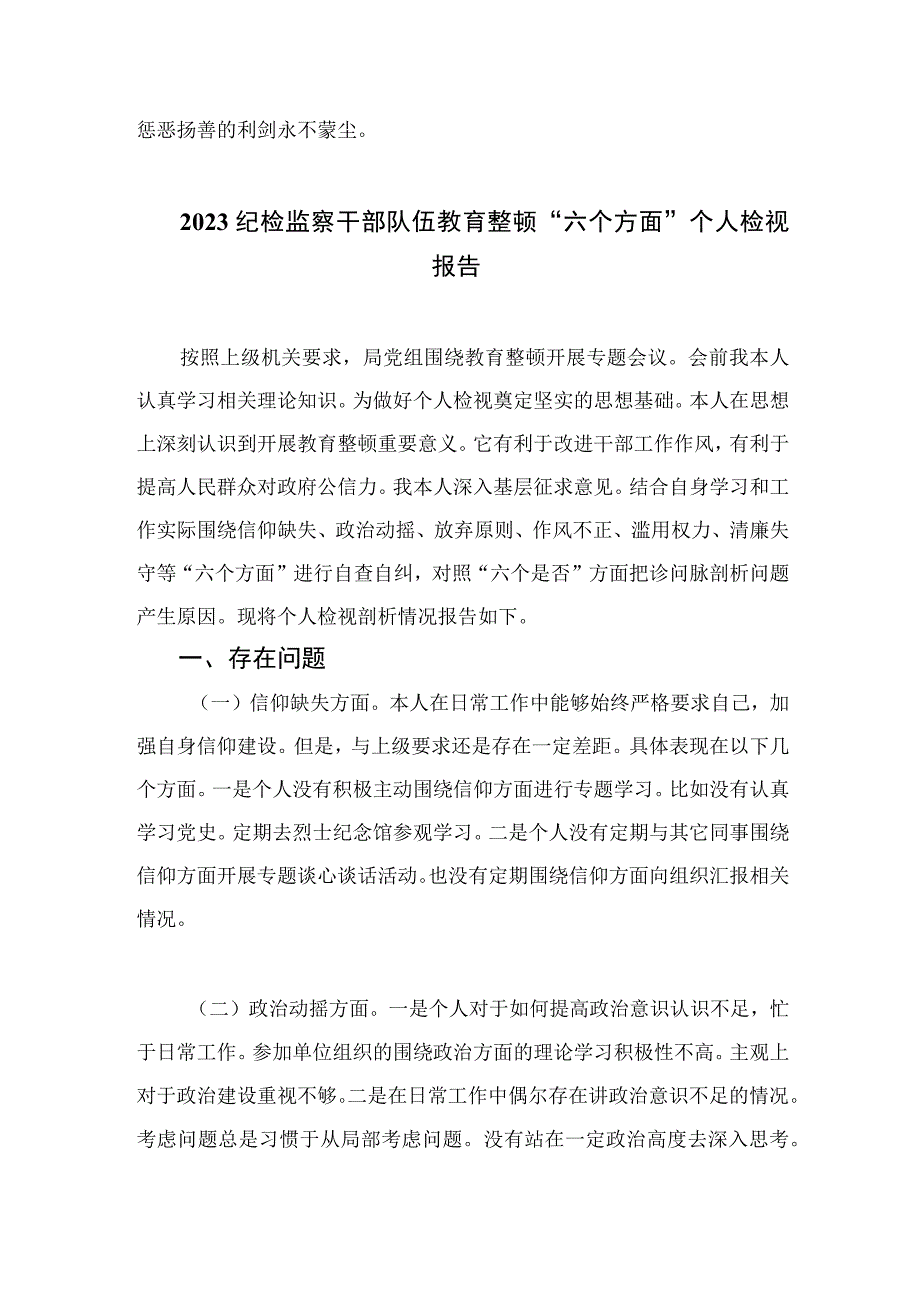 惩恶扬善的利剑永不蒙尘。

2023纪检监察干部队伍教育整顿“六个方面”个人检视报告

按照上级机关要求，局党组围绕教育整顿开展专题会议。会前我本人认真学习相关理论知识。为做好个人检视奠定坚实的思想基础。本人在思想上深刻认识到开展教育整顿重要意义。它有利于改进干部工作作风，有利于提高人民群众对政府公信力。我本人深入基层征求意见。结合自身学习和工作实际围绕信仰缺失、政治动摇、放弃原则、作风不正、滥用权力、清廉失守等“六个方面”进行自查自纠，对照“六个是否”方面把诊问脉剖析问题产生原因。现将个人检视剖析情况报告如下。

一、存在问题

（一）信仰缺失方面。本人在日常工作中能够始终严格要求自己，加强自身信仰建设。但是，与上级要求还是存在一定差距。具体表现在以下几个方面。一是个人没有积极主动围绕信仰方面进行专题学习。比如没有认真学习党史。定期去烈士纪念馆参观学习。二是个人没有定期与其它同事围绕信仰方面开展专题谈心谈话活动。也没有定期围绕信仰方面向组织汇报相关情况。

（二）政治动摇方面。一是个人对于如何提高政治意识认识不足，忙于日常工作。参加单位组织的围绕政治方面的理论学习积极性不高。主观上对于政治建设重视不够。二是在日常工作中偶尔存在讲政治意识不足的情况。考虑问题总是习惯于从局部考虑问题。没有站在一定政治高度去深入思考。